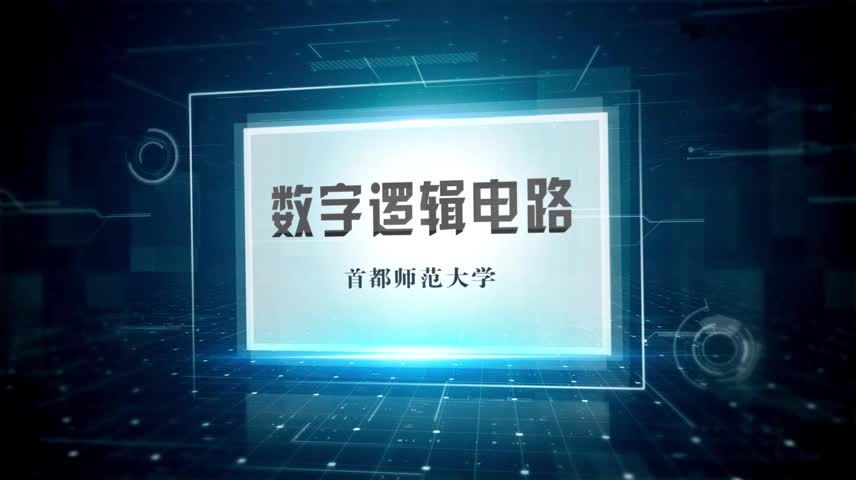 数字逻辑电路

首都师范大学